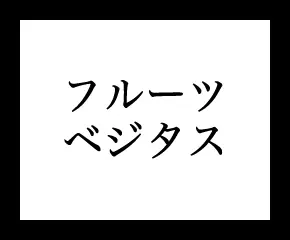 フルーツ
ベジタス